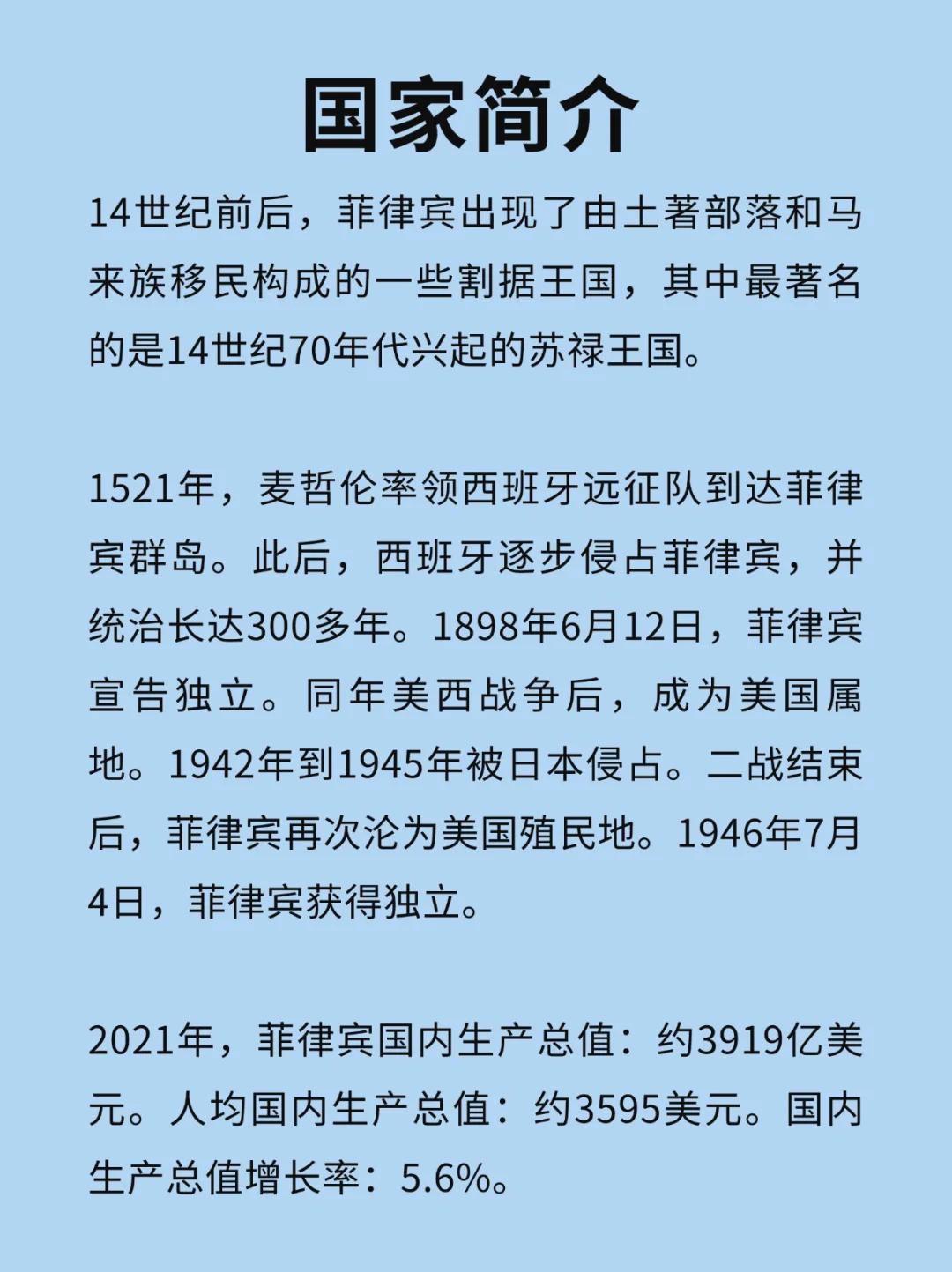 国家简介

14世纪前后，菲律宾出现了由土著部落和马来族移民构成的一些割据王国，其中最著名的是14世纪70年代兴起的苏禄王国。

1521年，麦哲伦率领西班牙远征队到达菲律宾群岛。此后，西班牙逐步侵占菲律宾，并统治长达300多年。1898年6月12日，菲律宾宣告独立。同年美西战争后，成为美国属地。1942年到1945年被日本侵占。二战结束后，菲律宾再次沦为美国殖民地。1946年7月4日，菲律宾获得独立。

2021年，菲律宾国内生产总值：约3919亿美元。人均国内生产总值：约3595美元。国内生产总值增长率：5.6%。